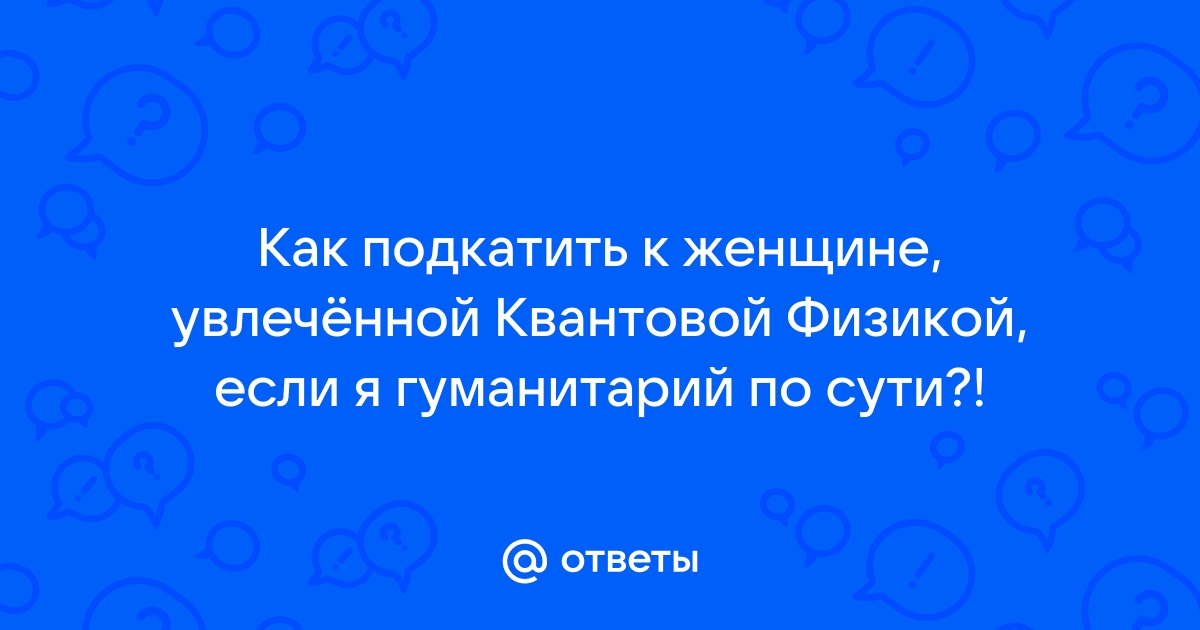 Как подкатить к женщине, увлечённой Квантовой Физикой, если я гуманитарий по сути?!

@ ответы